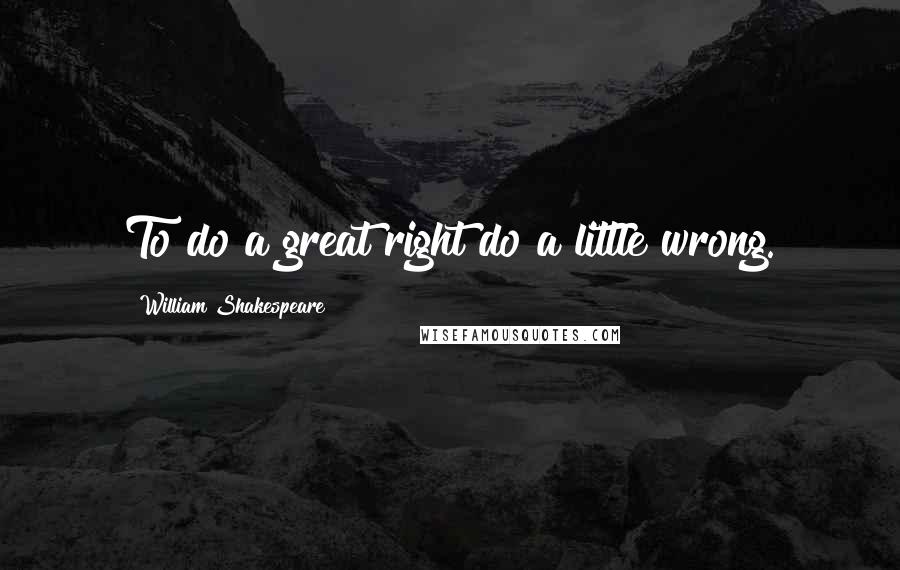 To do a great right do a little wrong.

William Shakespeare

WISEFAMOUSQUOTES.COM